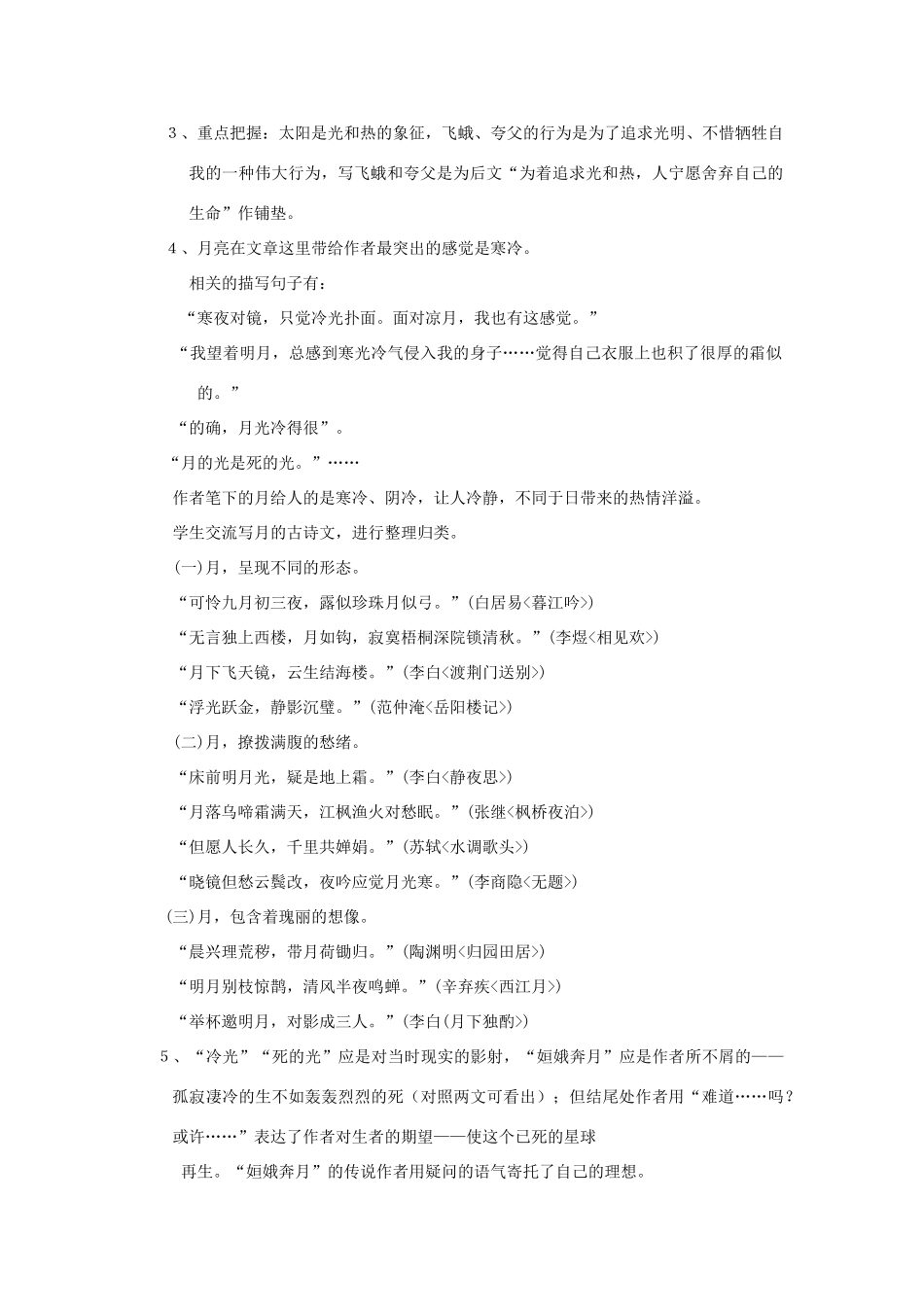 3、重点把握：太阳是光和热的象征，飞蛾、夸父的行为是为了追求光明、不惜牺牲自我的一种伟大行为，写飞蛾和夸父是为后文“为着追求光和热，人宁愿舍弃自己的生命”作铺垫。

4、月亮在文章这里带给作者最突出的感觉是寒冷。

相关的描写句子有：

“寒夜对镜，只觉冷光扑面。面对凉月，我也有这感觉。”

“我望着明月，总感到寒光冷气侵入我的身子……觉得自己衣服上也积了很厚的霜似的。”

“的确，月光冷得很”。

“月的光是死的光。”……

作者笔下的月给人的是寒冷、阴冷，让人冷静，不同于日带来的热情洋溢。

学生交流写月的古诗文，进行整理归类。

(一)月，呈现不同的形态。

“可怜九月初三夜，露似珍珠月似弓。”(白居易<暮江吟>)

“无言独上西楼，月如钩，寂寞梧桐深院锁清秋。”(李煜<相见欢>)

“月下飞天镜，云生结海楼。”(李白<渡荆门送别>)

“浮光跃金，静影沉璧。”(范仲淹<岳阳楼记>)

(二)月，撩拨满腹的愁绪。

“床前明月光，疑是地上霜。”(李白<静夜思>)

“月落乌啼霜满天，江枫渔火对愁眠。”(张继<枫桥夜泊>)

“但愿人长久，千里共婵娟。”(苏轼<水调歌头>)

“晓镜但愁云鬓改，夜吟应觉月光寒。”(李商隐<无题>)

(三)月，包含着瑰丽的想像。

“晨兴理荒秽，带月荷锄归。”(陶渊明<归园田居>)

“明月别枝惊鹊，清风半夜鸣蝉。”(辛弃疾<西江月>)

“举杯邀明月，对影成三人。”(李白(月下独酌>)

5、“冷光”“死的光”应是对当时现实的影射，“姮娥奔月”应是作者所不屑的——孤寂凄冷的生不如轰轰烈烈的死（对照两文可看出）；但结尾处作者用“难道……吗？或许……”表达了作者对生者的期望——使这个已死的星球再生。“姮娥奔月”的传说作者用疑问的语气寄托了自己的理想。